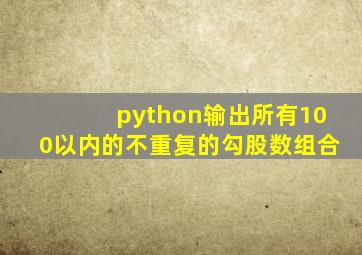 python输出所有100以内的不重复的勾股数组合